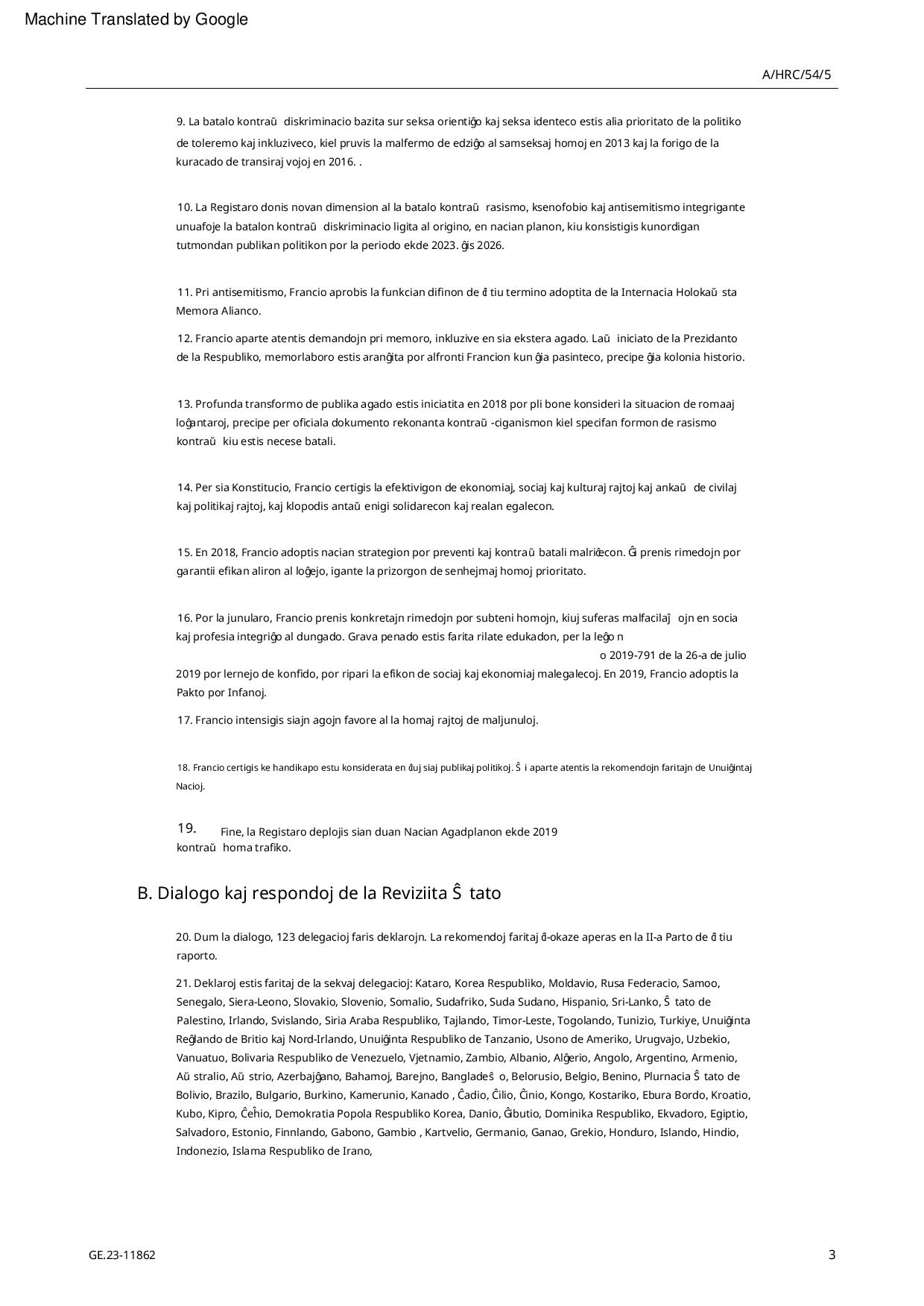 Machine Translated by Google

A/HRC/54/5

9. La batalo kontraŭ diskriminacio bazita sur seksa orientiĝo kaj seksa identeco estis alia prioritato de la politiko de toleremo kaj inkluziveco, kiel pruvis la malfermo de edziĝo al samseksaj homoj en 2013 kaj la forigo de la kuracado de transiraj vojoj en 2016. .

10. La Registaro donis novan dimension al la batalo kontraŭ rasismo, ksenofobio kaj antisemitismo integrigante unuafoje la batalon kontraŭ diskriminacio ligita al origino, en nacian planon, kiu konsistigis kunordigan tutmondan publikan politikon por la periodo ekde 2023. ĝis 2026.

11. Pri antisemitismo, Francio aprobis la funkcian difinon de ĉi tiu termino adoptita de la Internacia Holokaŭsta Memora Alianco.

12. Francio aparte atentis demandojn pri memoro, inkluzive en sia ekstera agado. Laŭ iniciato de la Prezidanto de la Respubliko, memorlaboro estis aranĝita por alfronti Francion kun ĝia pasinteco, precipe ĝia kolonia historio.

13. Profunda transformo de publika agado estis iniciatita en 2018 por pli bone konsideri la situacion de romaaj loĝantaroj, precipe per oficiala dokumento rekonanta kontraŭ-ciganismon kiel specifan formon de rasismo kontraŭ kiu estis necese batali.

14. Per sia Konstitucio, Francio certigis la efektivigon de ekonomiaj, sociaj kaj kulturaj rajtoj kaj ankaŭ de civilaj kaj politikaj rajtoj, kaj klopodis antaŭenigi solidarecon kaj realan egalecon.

15. En 2018, Francio adoptis nacian strategion por preventi kaj kontraŭbatali malriĉecon. Ĝi prenis rimedojn por garantii efikan aliron al loĝejo, igante la prizorgon de senhejmaj homoj prioritato.

16. Por la junularo, Francio prenis konkretajn rimedojn por subteni homojn, kiuj suferas malfacilaĵojn en socia kaj profesia integriĝo al dungado. Grava penado estis farita rilate edukadon, per la leĝo n o 2019-791 de la 26-a de julio 2019 por lernejo de konfido, por ripari la efikon de sociaj kaj ekonomiaj malegalecoj. En 2019, Francio adoptis la Pakto por Infanoj.

17. Francio intensigis siajn agojn favore al la homaj rajtoj de maljunuloj.

18. Francio certigis ke handikapo estu konsiderata en ĉiuj siaj publikaj politikoj. Ŝi aparte atentis la rekomendojn faritajn de Unuiĝintaj Nacioj.

19. Fine, la Registaro deplojis sian duan Nacian Agadplanon ekde 2019 kontraŭ homa trafiko.

B. Dialogo kaj respondoj de la Reviziita Ŝtato

20. Dum la dialogo, 123 delegacioj faris deklarojn. La rekomendoj faritaj ĉi-okaze aperas en la II-a Parto de ĉi tiu raporto.

21. Deklaroj estis faritaj de la sekvaj delegacioj: Kataro, Korea Respubliko, Moldavio, Rusa Federacio, Samoo, Senegalo, Siera-Leono, Slovakio, Slovenio, Somalio, Sudafriko, Suda Sudano, Hispanio, Sri-Lanko, Ŝtato de Palestino, Irlando, Svislando, Siria Araba Respubliko, Tajlando, Timor-Leste, Togolando, Tunizio, Turkiye, Unuiĝinta Reĝlando de Britio kaj Nord-Irlando, Unuiĝinta Respubliko de Tanzanio, Usono de Ameriko, Urugvajo, Uzbekio, Vanuatuo, Bolivaria Respubliko de Venezuelo, Vjetnamio, Zambio, Albanio, Alĝerio, Angolo, Argentino, Armenio, Aŭstralio, Aŭstrio, Azerbajĝano, Bahamoj, Barejno, Bangladeŝo, Belorusio, Belgio, Benino, Plurnacia Ŝtato de Bolivio, Brazilo, Bulgario, Burkino, Kamerunio, Kanado , Ĉadio, Ĉilio, Ĉinio, Kongo, Kostariko, Ebura Bordo, Kroatio, Kubo, Kipro, Ĉeĥio, Demokratia Popola Respubliko Korea, Danio, Ĝibutio, Dominika Respubliko, Ekvadoro, Egiptio, Salvadoro, Estonio, Finnlando, Gabono, Gambio , Kartvelio, Germanio, Ganao, Grekio, Honduro, Islando, Hindio, Indonezio, Islama Respubliko de Irano,

GE.23-11862

3